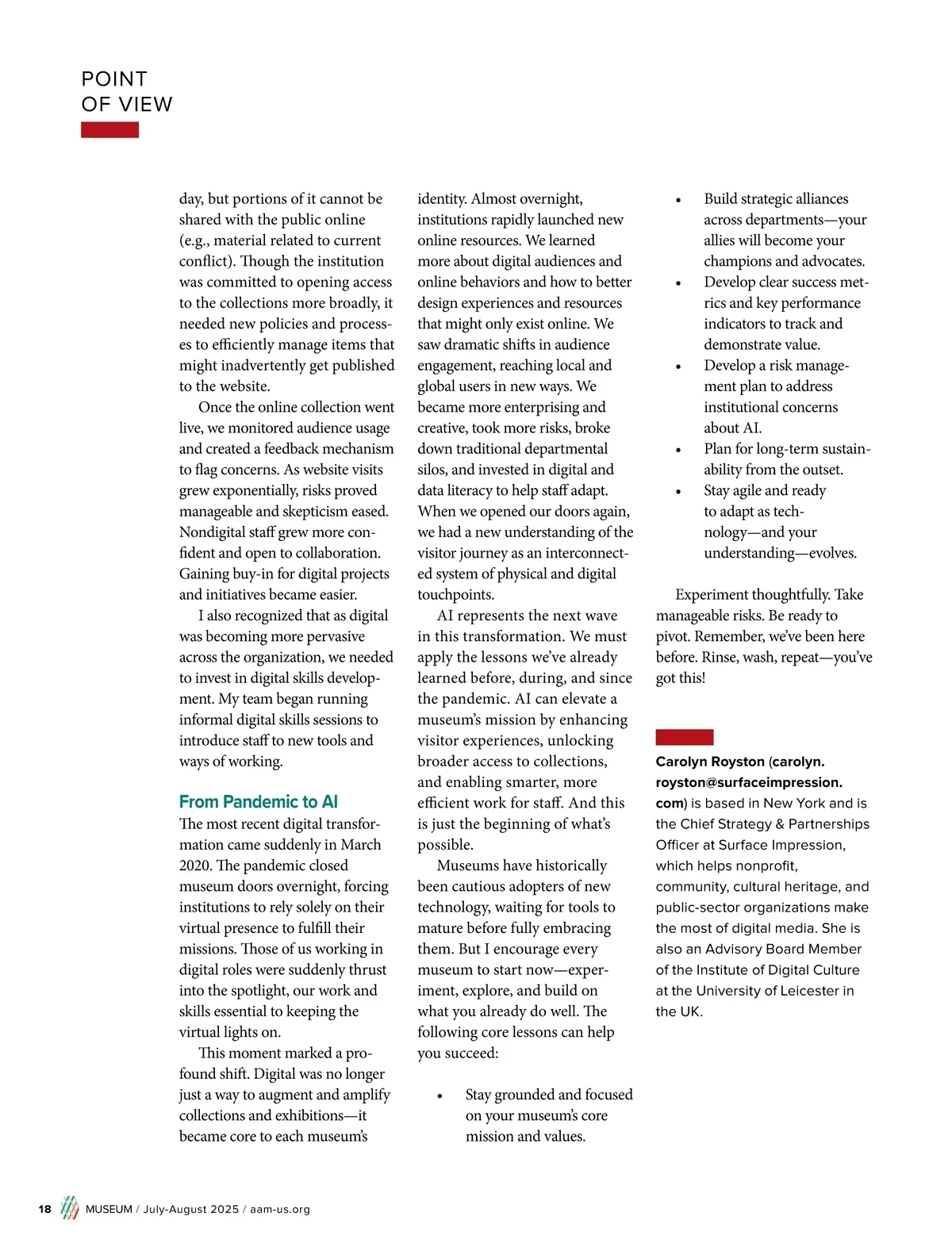 POINT OF VIEW

day, but portions of it cannot be shared with the public online (e.g., material related to current conflict). Though the institution was committed to opening access to the collections more broadly, it needed new policies and processes to efficiently manage items that might inadvertently get published to the website.

Once the online collection went live, we monitored audience usage and created a feedback mechanism to flag concerns. As website visits grew exponentially, risks proved manageable and skepticism eased. Nondigital staff grew more confident and open to collaboration. Gaining buy-in for digital projects and initiatives became easier.

I also recognized that as digital was becoming more pervasive across the organization, we needed to invest in digital skills development. My team began running informal digital skills sessions to introduce staff to new tools and ways of working.

From Pandemic to AI

The most recent digital transformation came suddenly in March 2020. The pandemic closed museum doors overnight, forcing institutions to rely solely on their virtual presence to fulfill their missions. Those of us working in digital roles were suddenly thrust into the spotlight, our work and skills essential to keeping the virtual lights on.

This moment marked a profound shift. Digital was no longer just a way to augment and amplify collections and exhibitions—it became core to each museum's identity. Almost overnight, institutions rapidly launched new online resources. We learned more about digital audiences and online behaviors and how to better design experiences and resources that might only exist online. We saw dramatic shifts in audience engagement, reaching local and global users in new ways. We became more enterprising and creative, took more risks, broke down traditional departmental silos, and invested in digital and data literacy to help staff adapt. When we opened our doors again, we had a new understanding of the visitor journey as an interconnected system of physical and digital touchpoints.

AI represents the next wave in this transformation. We must apply the lessons we've already learned before, during, and since the pandemic. AI can elevate a museum's mission by enhancing visitor experiences, unlocking broader access to collections, and enabling smarter, more efficient work for staff. And this is just the beginning of what's possible.

Museums have historically been cautious adopters of new technology, waiting for tools to mature before fully embracing them. But I encourage every museum to start now—experiment, explore, and build on what you already do well. The following core lessons can help you succeed:

• Stay grounded and focused on your museum's core mission and values.
• Build strategic alliances across departments—your allies will become your champions and advocates.
• Develop clear success metrics and key performance indicators to track and demonstrate value.
• Develop a risk management plan to address institutional concerns about AI.
• Plan for long-term sustainability from the outset.
• Stay agile and ready to adapt as technology—and your understanding—evolves.

Experiment thoughtfully. Take manageable risks. Be ready to pivot. Remember, we've been here before. Rinse, wash, repeat—you've got this!

Carolyn Royston (carolyn.royston@surfaceimpression.com) is based in New York and is the Chief Strategy & Partnerships Officer at Surface Impression, which helps nonprofit, community, cultural heritage, and public-sector organizations make the most of digital media. She is also an Advisory Board Member of the Institute of Digital Culture at the University of Leicester in the UK.

18 MUSEUM / July-August 2025 / aam-us.org